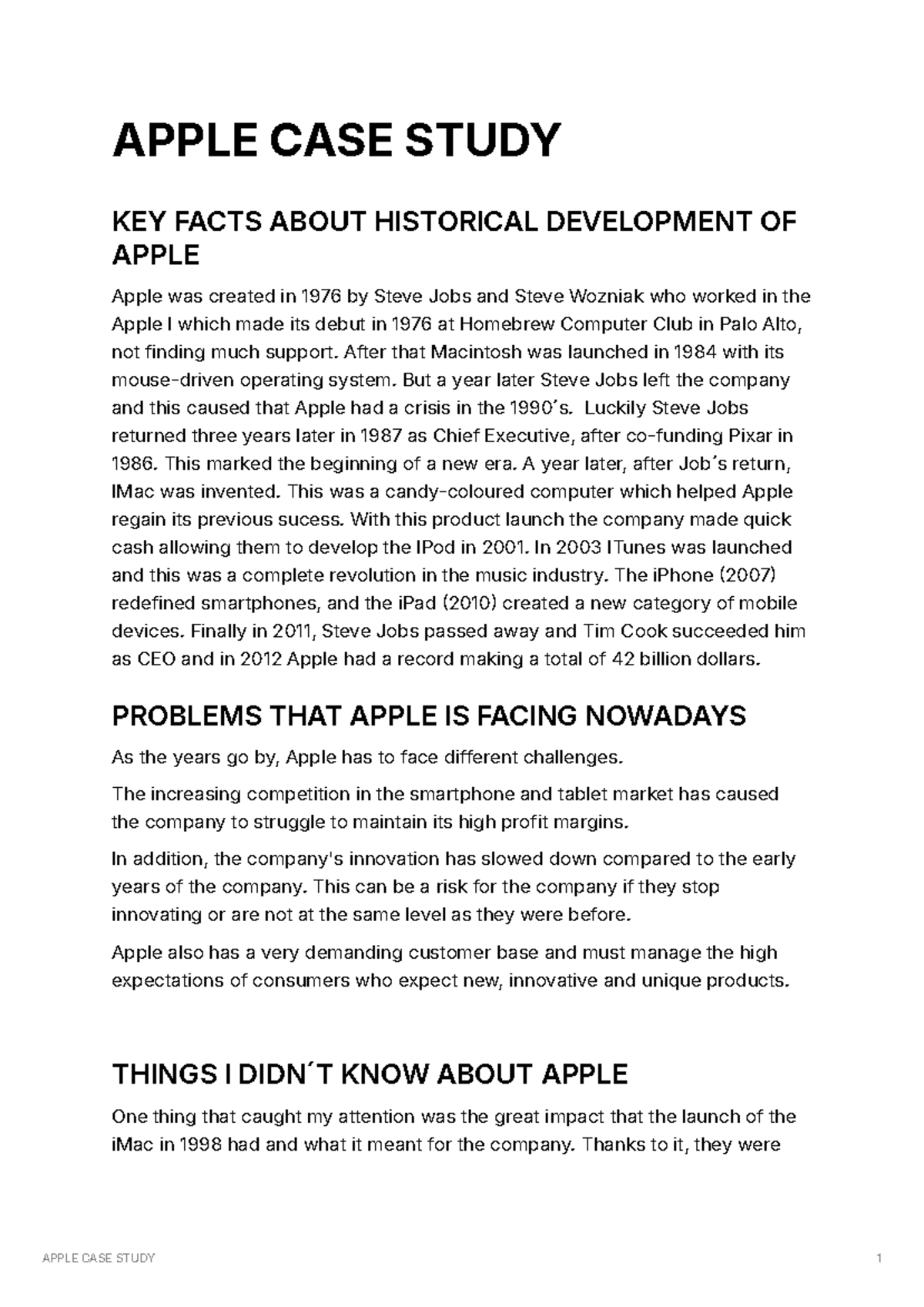 APPLE CASE STUDY

KEY FACTS ABOUT HISTORICAL DEVELOPMENT OF APPLE

Apple was created in 1976 by Steve Jobs and Steve Wozniak who worked in the Apple I which made its debut in 1976 at Homebrew Computer Club in Palo Alto, not finding much support. After that Macintosh was launched in 1984 with its mouse-driven operating system. But a year later Steve Jobs left the company and this caused that Apple had a crisis in the 1990´s. Luckily Steve Jobs returned three years later in 1987 as Chief Executive, after co-funding Pixar in 1986. This marked the beginning of a new era. A year later, after Job´s return, IMac was invented. This was a candy-coloured computer which helped Apple regain its previous sucess. With this product launch the company made quick cash allowing them to develop the IPod in 2001. In 2003 ITunes was launched and this was a complete revolution in the music industry. The iPhone (2007) redefined smartphones, and the iPad (2010) created a new category of mobile devices. Finally in 2011, Steve Jobs passed away and Tim Cook succeeded him as CEO and in 2012 Apple had a record making a total of 42 billion dollars.

PROBLEMS THAT APPLE IS FACING NOWADAYS

As the years go by, Apple has to face different challenges.

The increasing competition in the smartphone and tablet market has caused the company to struggle to maintain its high profit margins.

In addition, the company's innovation has slowed down compared to the early years of the company. This can be a risk for the company if they stop innovating or are not at the same level as they were before.

Apple also has a very demanding customer base and must manage the high expectations of consumers who expect new, innovative and unique products.

THINGS I DIDN´T KNOW ABOUT APPLE

One thing that caught my attention was the great impact that the launch of the iMac in 1998 had and what it meant for the company. Thanks to it, they were

APPLE CASE STUDY 1